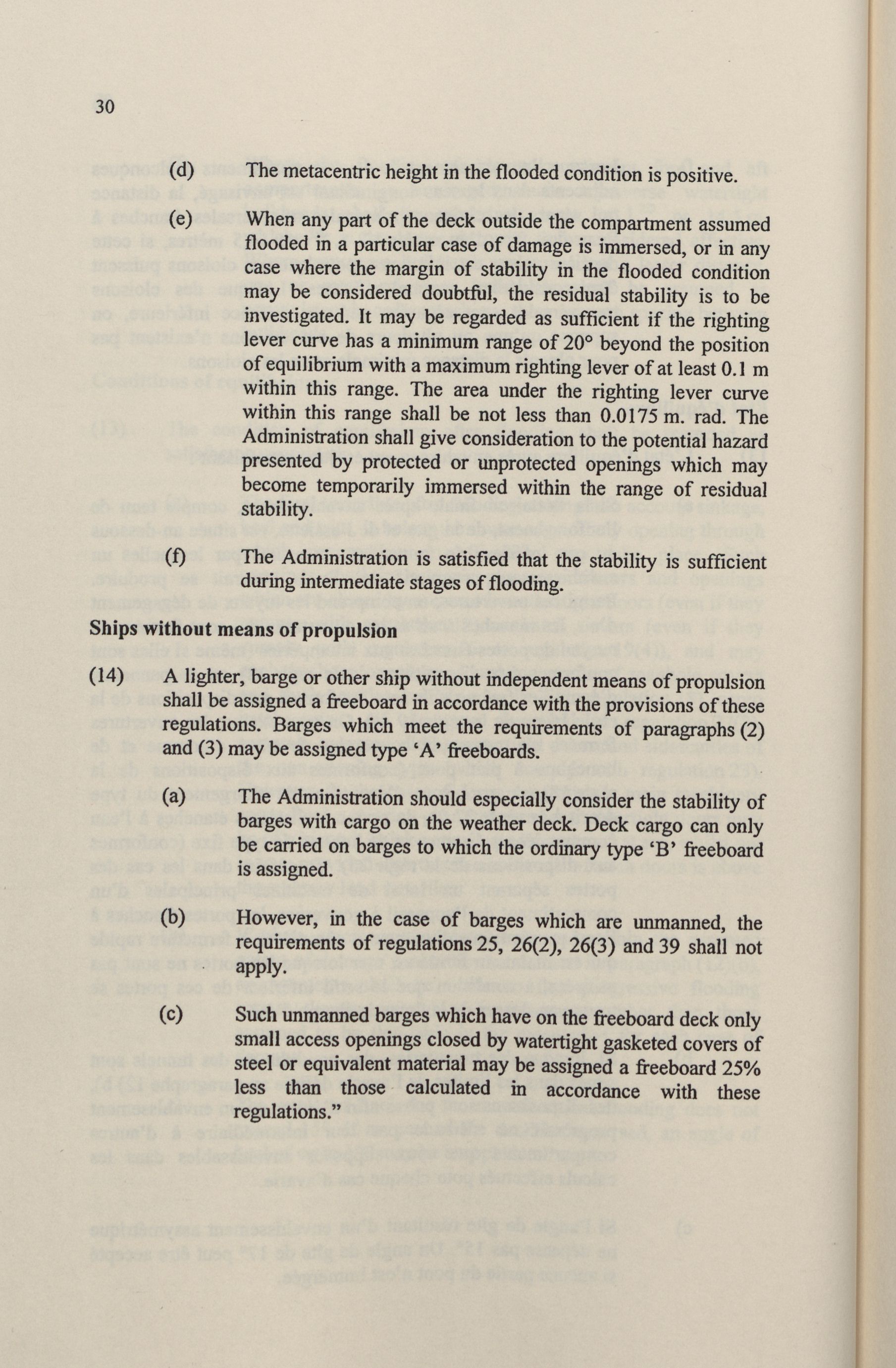 30

(d) The metacentric height in the flooded condition is positive.

(e) When any part of the deck outside the compartment assumed flooded in a particular case of damage is immersed, or in any case where the margin of stability in the flooded condition may be considered doubtful, the residual stability is to be investigated. It may be regarded as sufficient if the righting lever curve has a minimum range of 20° beyond the position of equilibrium with a maximum righting lever of at least 0.1 m within this range. The area under the righting lever curve within this range shall be not less than 0.0175 m. rad. The Administration shall give consideration to the potential hazard presented by protected or unprotected openings which may become temporarily immersed within the range of residual stability.

(f) The Administration is satisfied that the stability is sufficient during intermediate stages of flooding.

Ships without means of propulsion

(14) A lighter, barge or other ship without independent means of propulsion shall be assigned a freeboard in accordance with the provisions of these regulations. Barges which meet the requirements of paragraphs (2) and (3) may be assigned type 'A' freeboards.

(a) The Administration should especially consider the stability of barges with cargo on the weather deck. Deck cargo can only be carried on barges to which the ordinary type 'B' freeboard is assigned.

(b) However, in the case of barges which are unmanned, the requirements of regulations 25, 26(2), 26(3) and 39 shall not apply.

(c) Such unmanned barges which have on the freeboard deck only small access openings closed by watertight gasketed covers of steel or equivalent material may be assigned a freeboard 25% less than those calculated in accordance with these regulations."